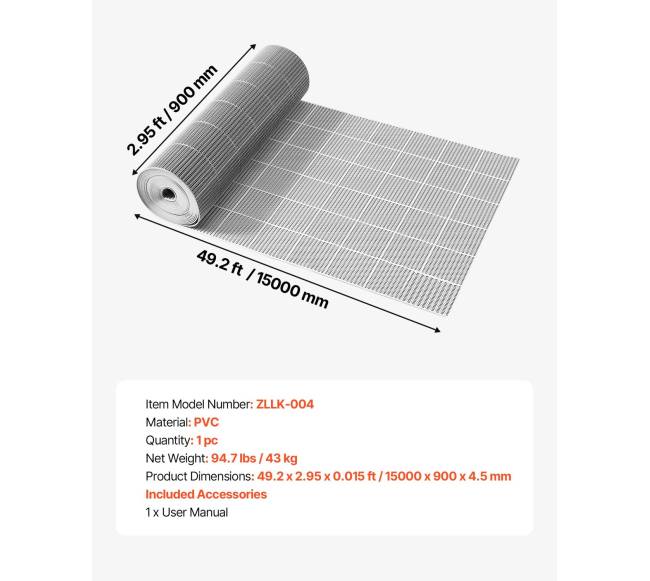 2.95 ft / 900 mm

49.2 ft / 15000 mm

Item Model Number: ZLLK-004
Material: PVC
Quantity: 1 pc
Net Weight: 94.7 lbs / 43 kg
Product Dimensions: 49.2 x 2.95 x 0.015 ft / 15000 x 900 x 4.5 mm
Included Accessories
1 x User Manual